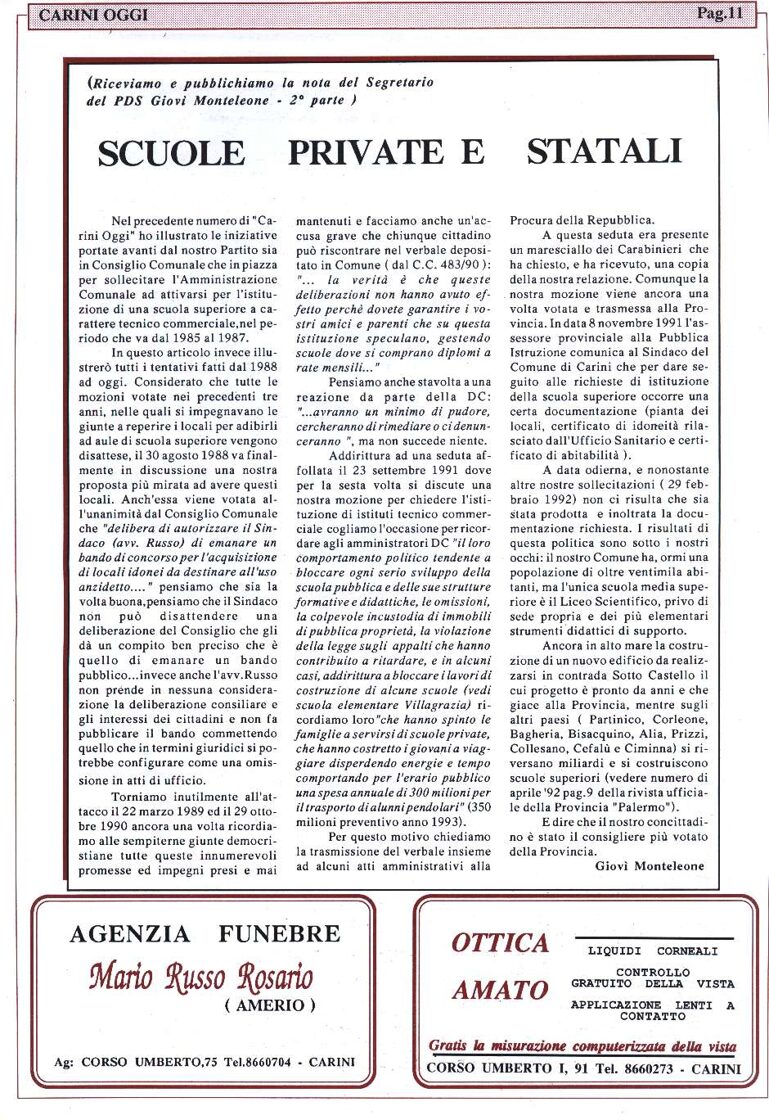 CARINI OGGI

Pag.11

(Riceviamo e pubblichiamo la nota del Segretario del PDS Giovì Monteleone - 2° parte )

SCUOLE PRIVATE E STATALI

Nel precedente numero di "Carini Oggi" ho illustrato le iniziative portate avanti dal nostro Partito sia in Consiglio Comunale che in piazza per sollecitare l'Amministrazione Comunale ad attivarsi per l'istituzione di una scuola superiore a carattere tecnico commerciale,nel periodo che va dal 1985 al 1987.

In questo articolo invece illustrerò tutti i tentativi fatti dal 1988 ad oggi. Considerato che tutte le mozioni votate nei precedenti tre anni, nelle quali si impegnavano le giunte a reperire i locali per adibirli ad aule di scuola superiore vengono disattese, il 30 agosto 1988 va finalmente in discussione una nostra proposta più mirata ad avere questi locali. Anch'essa viene votata all'unanimità dal Consiglio Comunale che "delibera di autorizzare il Sindaco (avv. Russo) di emanare un bando di concorso per l'acquisizione di locali idonei da destinare all'uso anzidetto...." pensiamo che sia la volta buona,pensiamo che il Sindaco non può disattendere una deliberazione del Consiglio che gli dà un compito ben preciso che è quello di emanare un bando pubblico...invece anche l'avv.Russo non prende in nessuna considerazione la deliberazione consiliare e gli interessi dei cittadini e non fa pubblicare il bando commettendo quello che in termini giuridici si potrebbe configurare come una omissione in atti di ufficio.

Torniamo inutilmente all'attacco il 22 marzo 1989 ed il 29 ottobre 1990 ancora una volta ricordiamo alle sempiterne giunte democristiane tutte queste innumerevoli promesse ed impegni presi e mai mantenuti e facciamo anche un'accusa grave che chiunque cittadino può riscontrare nel verbale depositato in Comune ( dal C.C. 483/90 ): "... la verità è che queste deliberazioni non hanno avuto effetto perchè dovete garantire i vostri amici e parenti che su questa istituzione speculano, gestendo scuole dove si comprano diplomi a rate mensili..."

Pensiamo anche stavolta a una reazione da parte della DC: "...avranno un minimo di pudore, cercheranno di rimediare o ci denunceranno ", ma non succede niente.

Addirittura ad una seduta affollata il 23 settembre 1991 dove per la sesta volta si discute una nostra mozione per chiedere l'istituzione di istituti tecnico commerciale cogliamo l'occasione per ricordare agli amministratori DC "il loro comportamento politico tendente a bloccare ogni serio sviluppo della scuola pubblica e delle sue strutture formative e didattiche, le omissioni, la colpevole incustodia di immobili di pubblica proprietà, la violazione della legge sugli appalti che hanno contribuito a ritardare, e in alcuni casi, addirittura a bloccare i lavori di costruzione di alcune scuole (vedi scuola elementare Villagrazia) ricordiamo loro"che hanno spinto le famiglie a servirsi di scuole private, che hanno costretto i giovani a viaggiare disperdendo energie e tempo comportando per l'erario pubblico una spesa annuale di 300 milioni per il trasporto di alunni pendolari" (350 milioni preventivo anno 1993).

Per questo motivo chiediamo la trasmissione del verbale insieme ad alcuni atti amministrativi alla Procura della Repubblica.

A questa seduta era presente un maresciallo dei Carabinieri che ha chiesto, e ha ricevuto, una copia della nostra relazione. Comunque la nostra mozione viene ancora una volta votata e trasmessa alla Provincia. In data 8 novembre 1991 l'assessore provinciale alla Pubblica Istruzione comunica al Sindaco del Comune di Carini che per dare seguito alle richieste di istituzione della scuola superiore occorre una certa documentazione (pianta dei locali, certificato di idoneità rilasciato dall'Ufficio Sanitario e certificato di abitabilità ).

A data odierna, e nonostante altre nostre sollecitazioni ( 29 febbraio 1992) non ci risulta che sia stata prodotta e inoltrata la documentazione richiesta. I risultati di questa politica sono sotto i nostri occhi: il nostro Comune ha, ormi una popolazione di oltre ventimila abitanti, ma l'unica scuola media superiore è il Liceo Scientifico, privo di sede propria e dei più elementari strumenti didattici di supporto.

Ancora in alto mare la costruzione di un nuovo edificio da realizzarsi in contrada Sotto Castello il cui progetto è pronto da anni e che giace alla Provincia, mentre sugli altri paesi ( Partinico, Corleone, Bagheria, Bisacquino, Alia, Prizzi, Collesano, Cefalù e Ciminna) si riversano miliardi e si costruiscono scuole superiori (vedere numero di aprile '92 pag.9 della rivista ufficiale della Provincia "Palermo").

E dire che il nostro concittadino è stato il consigliere più votato della Provincia.

Giovì Monteleone

AGENZIA FUNEBRE
Mario Russo Rosario
( AMERIO )
Ag: CORSO UMBERTO,75 Tel.8660704 - CARINI

OTTICA AMATO
LIQUIDI CORNEALI
CONTROLLO GRATUITO DELLA VISTA
APPLICAZIONE LENTI A CONTATTO
Gratis la misurazione computerizzata della vista
CORSO UMBERTO I, 91 Tel. 8660273 - CARINI